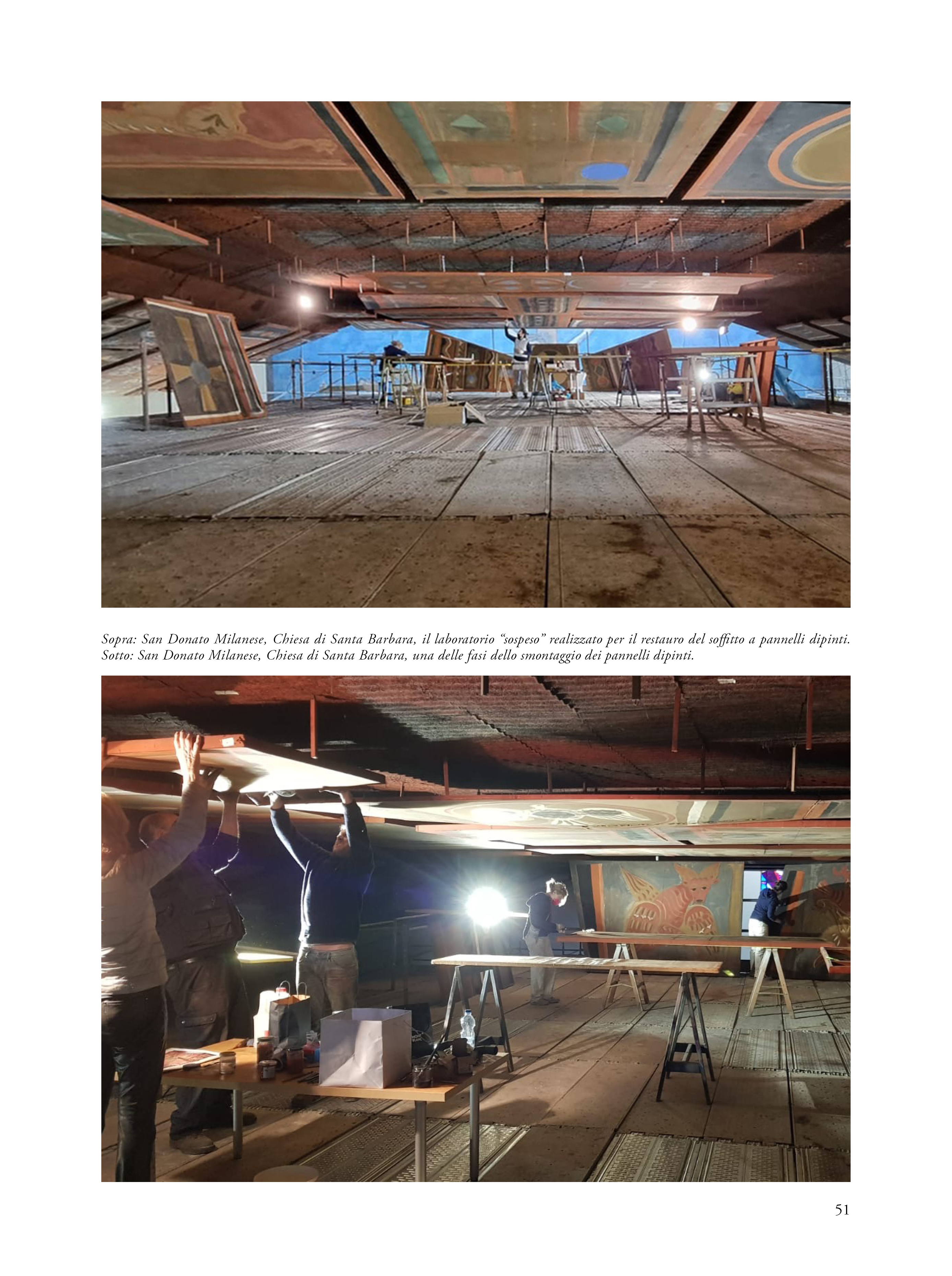 Sopra: San Donato Milanese, Chiesa di Santa Barbara, il laboratorio "sospeso" realizzato per il restauro del soffitto a pannelli dipinti.
Sotto: San Donato Milanese, Chiesa di Santa Barbara, una delle fasi dello smontaggio dei pannelli dipinti.

51